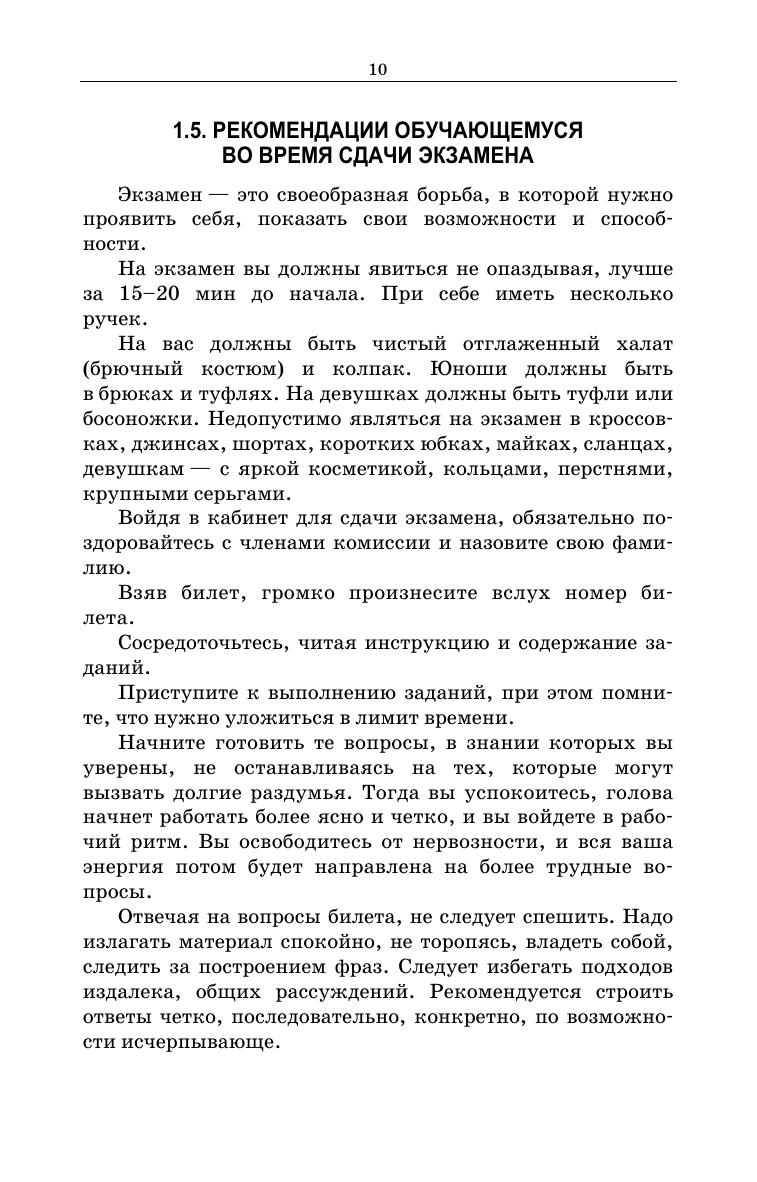 10

1.5. РЕКОМЕНДАЦИИ ОБУЧАЮЩЕМУСЯ ВО ВРЕМЯ СДАЧИ ЭКЗАМЕНА

Экзамен — это своеобразная борьба, в которой нужно проявить себя, показать свои возможности и способности.

На экзамен вы должны явиться не опаздывая, лучше за 15–20 мин до начала. При себе иметь несколько ручек.

На вас должны быть чистый отглаженный халат (брючный костюм) и колпак. Юноши должны быть в брюках и туфлях. На девушках должны быть туфли или босоножки. Недопустимо являться на экзамен в кроссовках, джинсах, шортах, коротких юбках, майках, сланцах, девушкам — с яркой косметикой, кольцами, перстнями, крупными серьгами.

Войдя в кабинет для сдачи экзамена, обязательно поздоровайтесь с членами комиссии и назовите свою фамилию.

Взяв билет, громко произнесите вслух номер билета.

Сосредоточьтесь, читая инструкцию и содержание заданий.

Приступите к выполнению заданий, при этом помните, что нужно уложиться в лимит времени.

Начните готовить те вопросы, в знании которых вы уверены, не останавливаясь на тех, которые могут вызвать долгие раздумья. Тогда вы успокоитесь, голова начнет работать более ясно и четко, и вы войдете в рабочий ритм. Вы освободитесь от нервозности, и вся ваша энергия потом будет направлена на более трудные вопросы.

Отвечая на вопросы билета, не следует спешить. Надо излагать материал спокойно, не торопясь, владеть собой, следить за построением фраз. Следует избегать подходов издалека, общих рассуждений. Рекомендуется строить ответы четко, последовательно, конкретно, по возможности исчерпывающе.